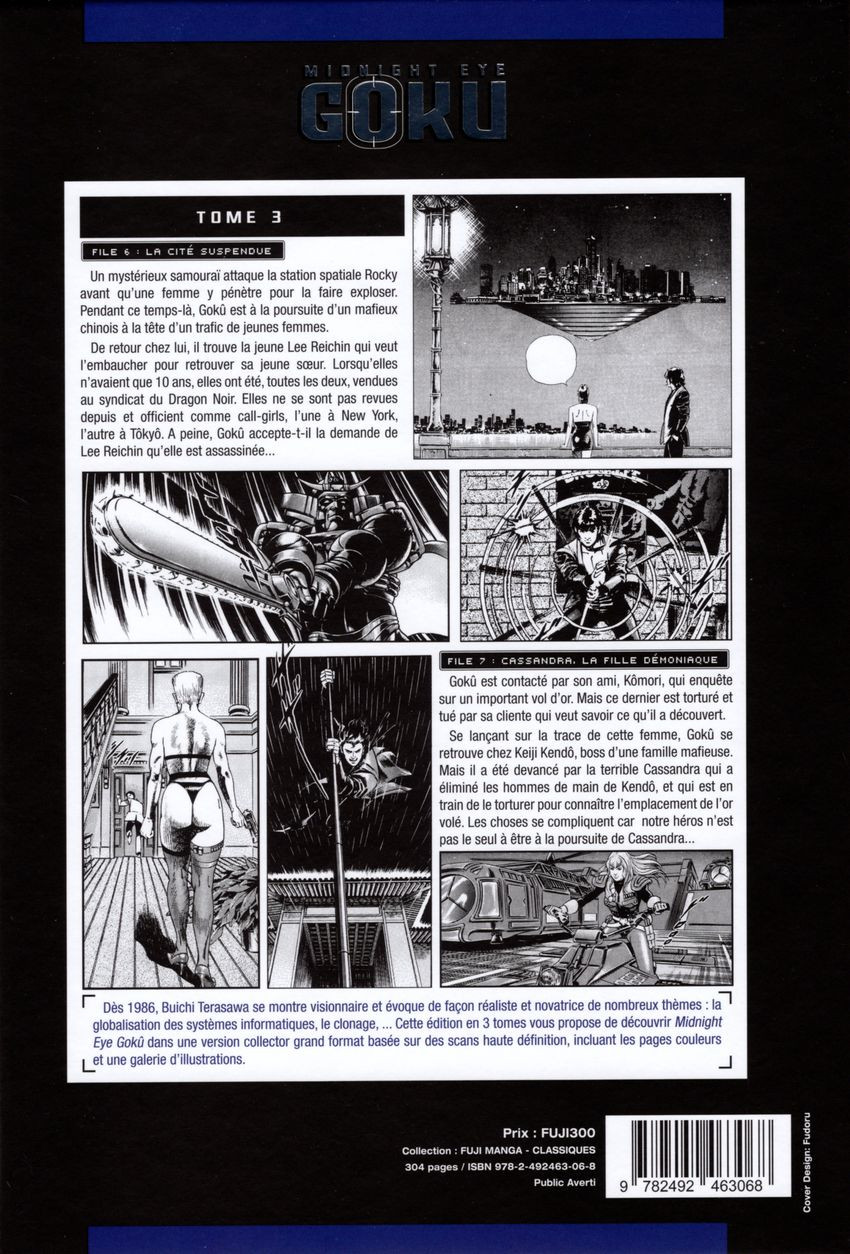 MIDNIGHT EYE
GOKU

TOME 3

FILE 6 : LA CITÉ SUSPENDUE

Un mystérieux samouraï attaque la station spatiale Rocky avant qu'une femme y pénètre pour la faire exploser. Pendant ce temps-là, Gokû est à la poursuite d'un mafieux chinois à la tête d'un trafic de jeunes femmes.

De retour chez lui, il trouve la jeune Lee Reichin qui veut l'embaucher pour retrouver sa jeune sœur. Lorsqu'elles n'avaient que 10 ans, elles ont été, toutes les deux, vendues au syndicat du Dragon Noir. Elles ne se sont pas revues depuis et officient comme call-girls, l'une à New York, l'autre à Tôkyô. A peine, Gokû accepte-t-il la demande de Lee Reichin qu'elle est assassinée...

FILE 7 : CASSANDRA, LA FILLE DÉMONIAQUE

Gokû est contacté par son ami, Kômori, qui enquête sur un important vol d'or. Mais ce dernier est torturé et tué par sa cliente qui veut savoir ce qu'il a découvert.

Se lançant sur la trace de cette femme, Gokû se retrouve chez Keiji Kendô, boss d'une famille mafieuse. Mais il a été devancé par la terrible Cassandra qui a éliminé les hommes de main de Kendô, et qui est en train de le torturer pour connaître l'emplacement de l'or volé. Les choses se compliquent car notre héros n'est pas le seul à être à la poursuite de Cassandra...

Dès 1986, Buichi Terasawa se montre visionnaire et évoque de façon réaliste et novatrice de nombreux thèmes : la globalisation des systèmes informatiques, le clonage, ... Cette édition en 3 tomes vous propose de découvrir Midnight Eye Gokû dans une version collector grand format basée sur des scans haute définition, incluant les pages couleurs et une galerie d'illustrations.

Prix : FUJI300
Collection : FUJI MANGA - CLASSIQUES
304 pages / ISBN 978-2-492463-06-8
Public Averti

9 782492 463068

Cover Design: Fudoru